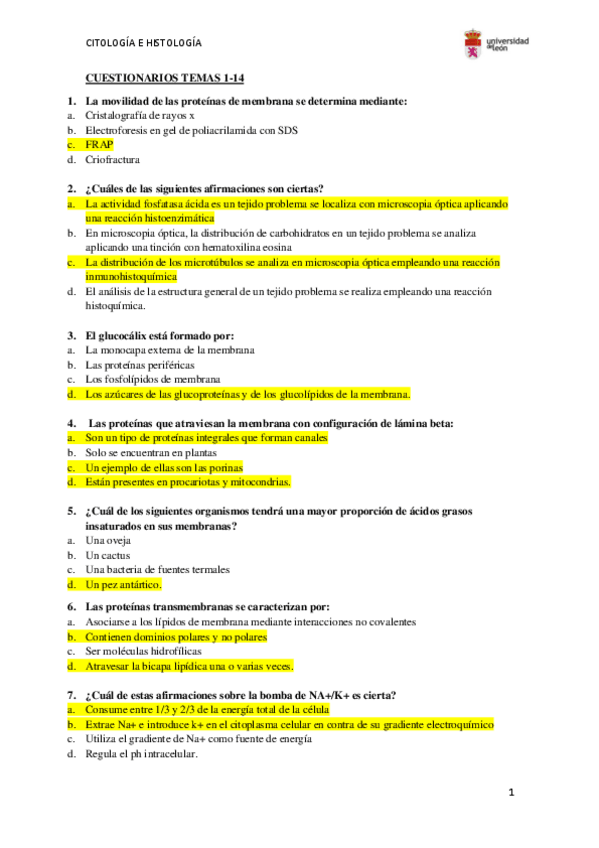 CITOLOGÍA E HISTOLOGÍA

universidad de león

CUESTIONARIOS TEMAS 1-14

1. La movilidad de las proteínas de membrana se determina mediante:
a. Cristalografía de rayos x
b. Electroforesis en gel de poliacrilamida con SDS
c. FRAP
d. Criofractura

2. ¿Cuáles de las siguientes afirmaciones son ciertas?
a. La actividad fosfatasa ácida es un tejido problema se localiza con microscopia óptica aplicando una reacción histoenzimática
b. En microscopia óptica, la distribución de carbohidratos en un tejido problema se analiza aplicando una tinción con hematoxilina eosina
c. La distribución de los microtúbulos se analiza en microscopia óptica empleando una reacción inmunohistoquímica
d. El análisis de la estructura general de un tejido problema se realiza empleando una reacción histoquímica.

3. El glucocálix está formado por:
a. La monocapa externa de la membrana
b. Las proteínas periféricas
c. Los fosfolípidos de membrana
d. Los azúcares de las glucoproteínas y de los glucolípidos de la membrana.

4. Las proteínas que atraviesan la membrana con configuración de lámina beta:
a. Son un tipo de proteínas integrales que forman canales
b. Solo se encuentran en plantas
c. Un ejemplo de ellas son las porinas
d. Están presentes en procariotas y mitocondrias.

5. ¿Cuál de los siguientes organismos tendrá una mayor proporción de ácidos grasos insaturados en sus membranas?
a. Una oveja
b. Un cactus
c. Una bacteria de fuentes termales
d. Un pez antártico.

6. Las proteínas transmembranas se caracterizan por:
a. Asociarse a los lípidos de membrana mediante interacciones no covalentes
b. Contienen dominios polares y no polares
c. Ser moléculas hidrofílicas
d. Atravesar la bicapa lipídica una o varias veces.

7. ¿Cuál de estas afirmaciones sobre la bomba de NA+/K+ es cierta?
a. Consume entre 1/3 y 2/3 de la energía total de la célula
b. Extrae Na+ e introduce k+ en el citoplasma celular en contra de su gradiente electroquímico
c. Utiliza el gradiente de Na+ como fuente de energía
d. Regula el ph intracelular.

1